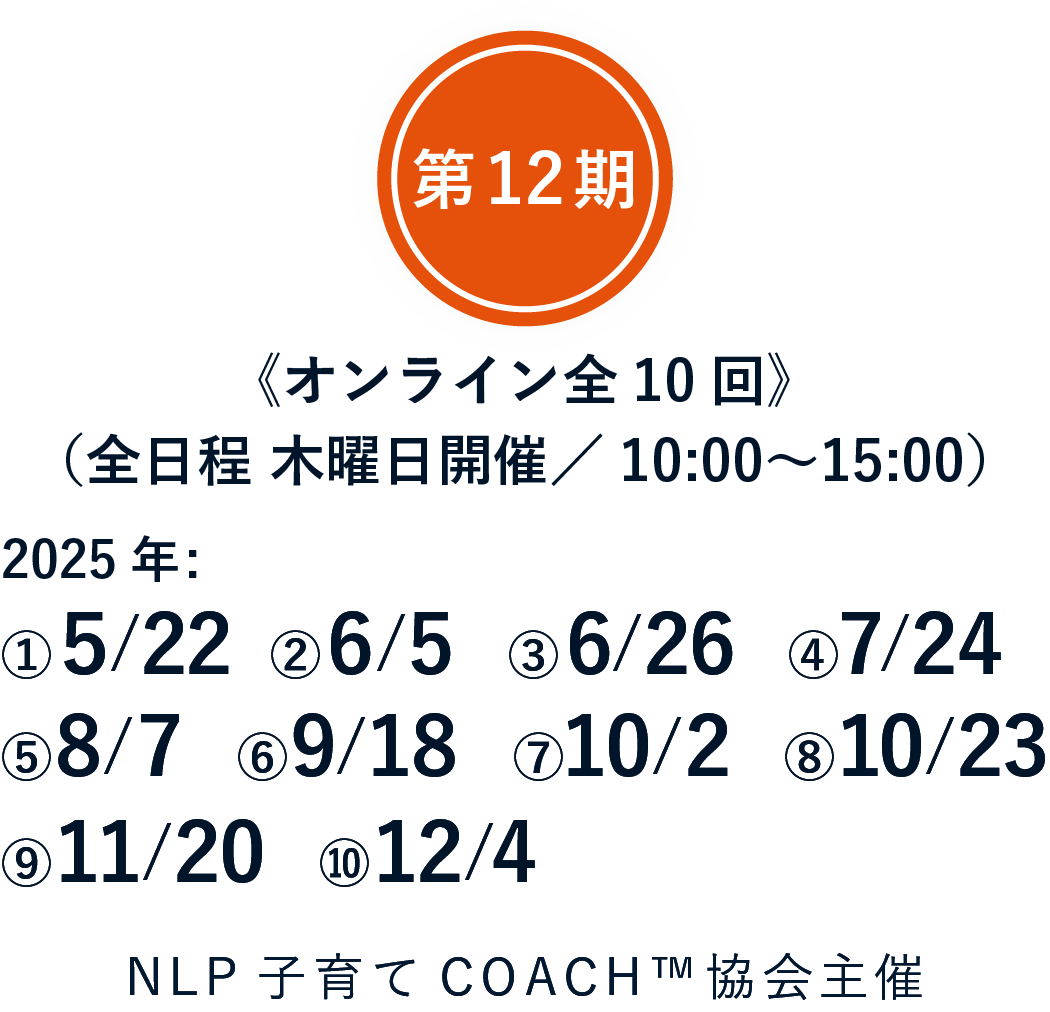 第12期

《オンライン全10回》
（全日程 木曜日開催／ 10:00〜15:00）

2025年:
①5/22 ②6/5 ③6/26 ④7/24
⑤8/7 ⑥9/18 ⑦10/2 ⑧10/23
⑨11/20 ⑩12/4

NLP 子育て COACH™ 協会主催